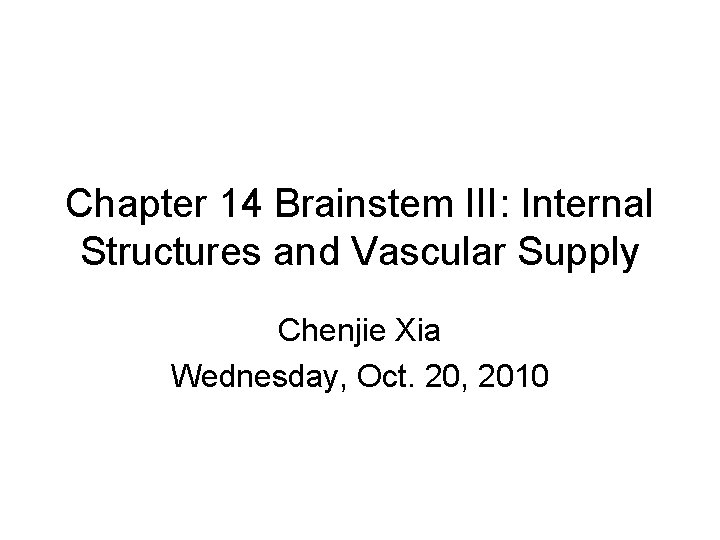 Chapter 14 Brainstem III: Internal Structures and Vascular Supply

Chenjie Xia
Wednesday, Oct. 20, 2010